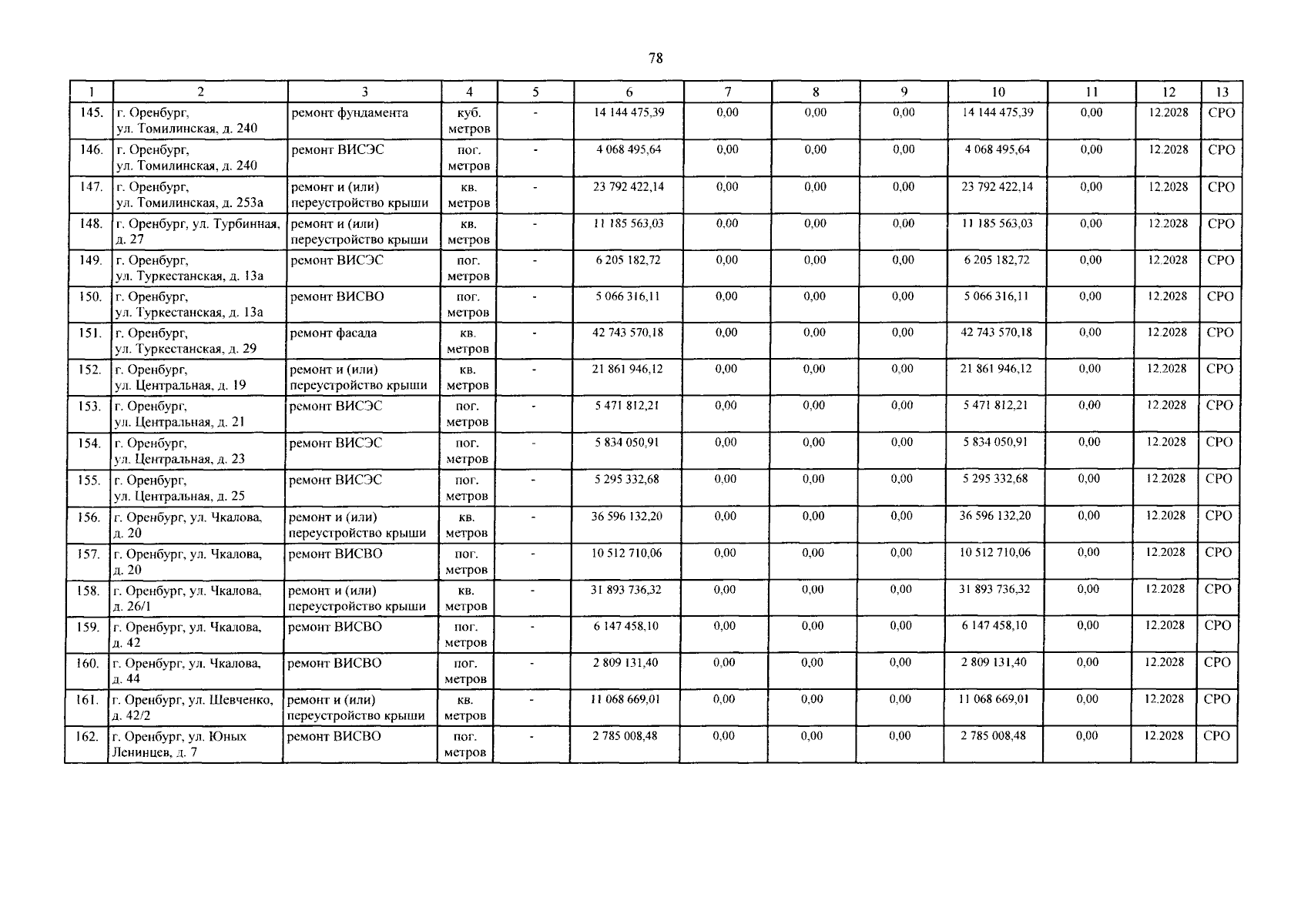 78

| 1 | 2 | 3 | 4 | 5 | 6 | 7 | 8 | 9 | 10 | 11 | 12 | 13 |
|---|---|---|---|---|---|---|---|---|---|---|---|---|
| 145. | г. Оренбург, ул. Томилинская, д. 240 | ремонт фундамента | куб. метров | - | 14 144 475,39 | 0,00 | 0,00 | 0,00 | 14 144 475,39 | 0,00 | 12.2028 | СРО |
| 146. | г. Оренбург, ул. Томилинская, д. 240 | ремонт ВИСЭС | пог. метров | - | 4 068 495,64 | 0,00 | 0,00 | 0,00 | 4 068 495,64 | 0,00 | 12.2028 | СРО |
| 147. | г. Оренбург, ул. Томилинская, д. 253а | ремонт и (или) переустройство крыши | кв. метров | - | 23 792 422,14 | 0,00 | 0,00 | 0,00 | 23 792 422,14 | 0,00 | 12.2028 | СРО |
| 148. | г. Оренбург, ул. Турбинная, д. 27 | ремонт и (или) переустройство крыши | кв. метров | - | 11 185 563,03 | 0,00 | 0,00 | 0,00 | 11 185 563,03 | 0,00 | 12.2028 | СРО |
| 149. | г. Оренбург, ул. Туркестанская, д. 13а | ремонт ВИСЭС | пог. метров | - | 6 205 182,72 | 0,00 | 0,00 | 0,00 | 6 205 182,72 | 0,00 | 12.2028 | СРО |
| 150. | г. Оренбург, ул. Туркестанская, д. 13а | ремонт ВИСВО | пог. метров | - | 5 066 316,11 | 0,00 | 0,00 | 0,00 | 5 066 316,11 | 0,00 | 12.2028 | СРО |
| 151. | г. Оренбург, ул. Туркестанская, д. 29 | ремонт фасада | кв. метров | - | 42 743 570,18 | 0,00 | 0,00 | 0,00 | 42 743 570,18 | 0,00 | 12.2028 | СРО |
| 152. | г. Оренбург, ул. Центральная, д. 19 | ремонт и (или) переустройство крыши | кв. метров | - | 21 861 946,12 | 0,00 | 0,00 | 0,00 | 21 861 946,12 | 0,00 | 12.2028 | СРО |
| 153. | г. Оренбург, ул. Центральная, д. 21 | ремонт ВИСЭС | пог. метров | - | 5 471 812,21 | 0,00 | 0,00 | 0,00 | 5 471 812,21 | 0,00 | 12.2028 | СРО |
| 154. | г. Оренбург, ул. Центральная, д. 23 | ремонт ВИСЭС | пог. метров | - | 5 834 050,91 | 0,00 | 0,00 | 0,00 | 5 834 050,91 | 0,00 | 12.2028 | СРО |
| 155. | г. Оренбург, ул. Центральная, д. 25 | ремонт ВИСЭС | пог. метров | - | 5 295 332,68 | 0,00 | 0,00 | 0,00 | 5 295 332,68 | 0,00 | 12.2028 | СРО |
| 156. | г. Оренбург, ул. Чкалова, д. 20 | ремонт и (или) переустройство крыши | кв. метров | - | 36 596 132,20 | 0,00 | 0,00 | 0,00 | 36 596 132,20 | 0,00 | 12.2028 | СРО |
| 157. | г. Оренбург, ул. Чкалова, д. 20 | ремонт ВИСВО | пог. метров | - | 10 512 710,06 | 0,00 | 0,00 | 0,00 | 10 512 710,06 | 0,00 | 12.2028 | СРО |
| 158. | г. Оренбург, ул. Чкалова, д. 26/1 | ремонт и (или) переустройство крыши | кв. метров | - | 31 893 736,32 | 0,00 | 0,00 | 0,00 | 31 893 736,32 | 0,00 | 12.2028 | СРО |
| 159. | г. Оренбург, ул. Чкалова, д. 42 | ремонт ВИСВО | пог. метров | - | 6 147 458,10 | 0,00 | 0,00 | 0,00 | 6 147 458,10 | 0,00 | 12.2028 | СРО |
| 160. | г. Оренбург, ул. Чкалова, д. 44 | ремонт ВИСВО | пог. метров | - | 2 809 131,40 | 0,00 | 0,00 | 0,00 | 2 809 131,40 | 0,00 | 12.2028 | СРО |
| 161. | г. Оренбург, ул. Шевченко, д. 42/2 | ремонт и (или) переустройство крыши | кв. метров | - | 11 068 669,01 | 0,00 | 0,00 | 0,00 | 11 068 669,01 | 0,00 | 12.2028 | СРО |
| 162. | г. Оренбург, ул. Юных Ленинцев, д. 7 | ремонт ВИСВО | пог. метров | - | 2 785 008,48 | 0,00 | 0,00 | 0,00 | 2 785 008,48 | 0,00 | 12.2028 | СРО |